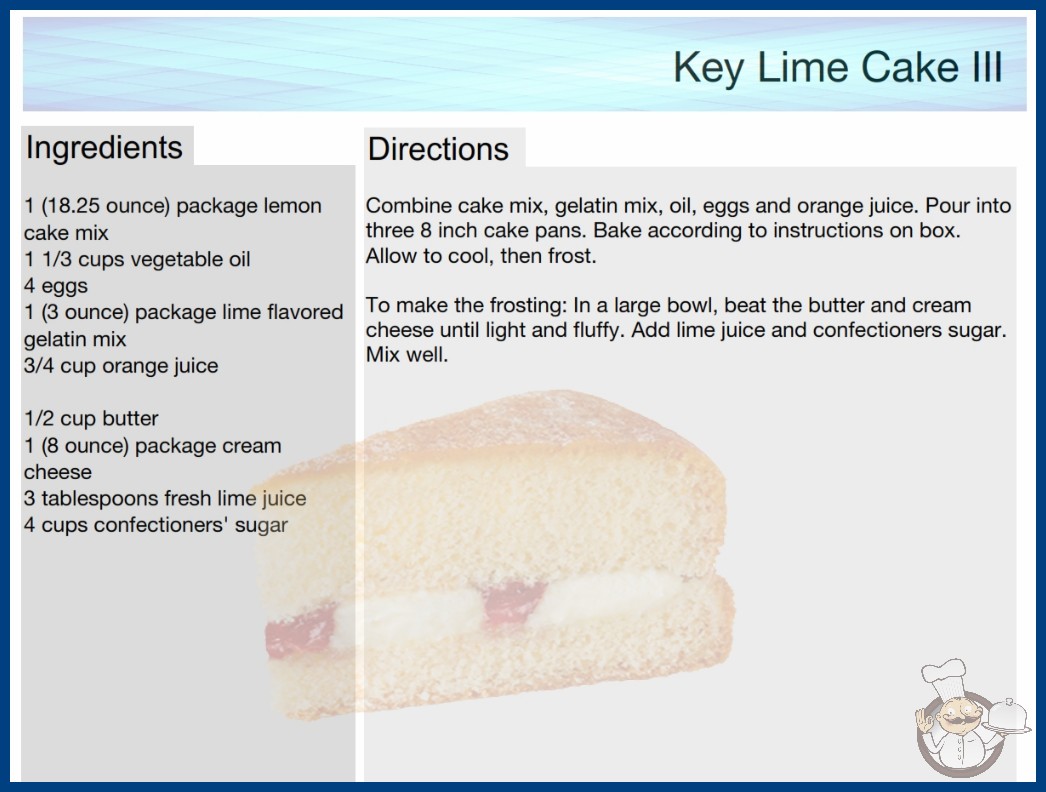 Key Lime Cake III

Ingredients

1 (18.25 ounce) package lemon cake mix
1 1/3 cups vegetable oil
4 eggs
1 (3 ounce) package lime flavored gelatin mix
3/4 cup orange juice

1/2 cup butter
1 (8 ounce) package cream cheese
3 tablespoons fresh lime juice
4 cups confectioners' sugar

Directions

Combine cake mix, gelatin mix, oil, eggs and orange juice. Pour into three 8 inch cake pans. Bake according to instructions on box. Allow to cool, then frost.

To make the frosting: In a large bowl, beat the butter and cream cheese until light and fluffy. Add lime juice and confectioners sugar. Mix well.